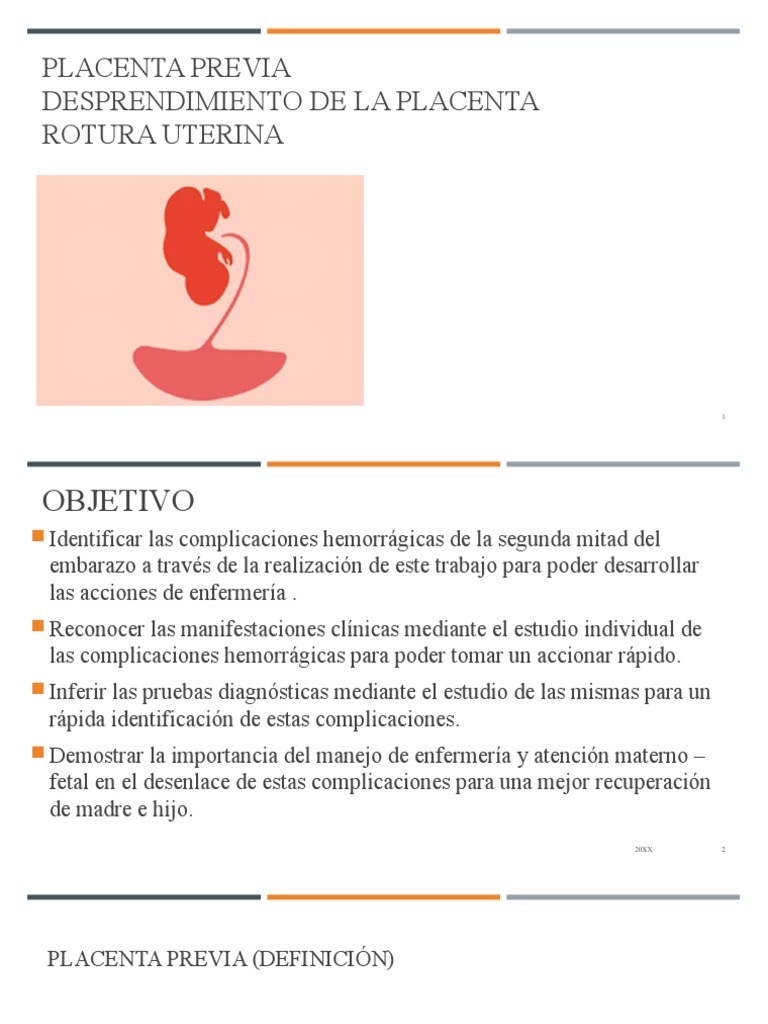 PLACENTA PREVIA
DESPRENDIMIENTO DE LA PLACENTA
ROTURA UTERINA

1

OBJETIVO

Identificar las complicaciones hemorrágicas de la segunda mitad del embarazo a través de la realización de este trabajo para poder desarrollar las acciones de enfermería .

Reconocer las manifestaciones clínicas mediante el estudio individual de las complicaciones hemorrágicas para poder tomar un accionar rápido.

Inferir las pruebas diagnósticas mediante el estudio de las mismas para un rápida identificación de estas complicaciones.

Demostrar la importancia del manejo de enfermería y atención materno – fetal en el desenlace de estas complicaciones para una mejor recuperación de madre e hijo.

20XX 2

PLACENTA PREVIA (DEFINICIÓN)